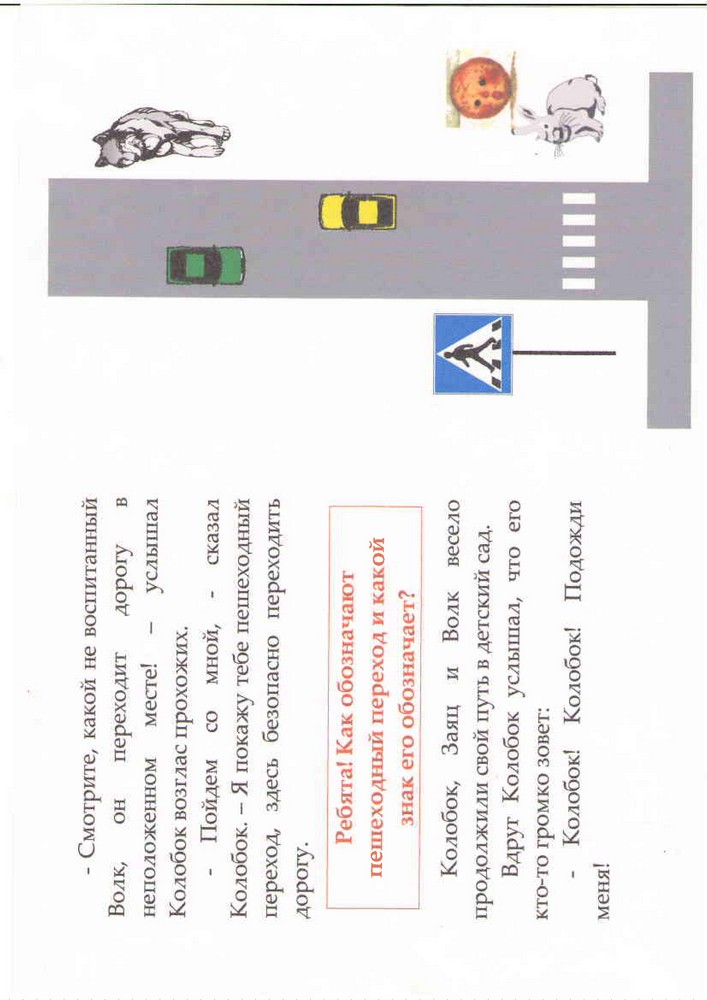 - Смотрите, какой не воспитанный Волк, он переходит дорогу в неположенном месте! – услышал Колобок возглас прохожих.

- Пойдем со мной, - сказал Колобок. – Я покажу тебе пешеходный переход, здесь безопасно переходить дорогу.

Ребята! Как обозначают пешеходный переход и какой знак его обозначает?

Колобок, Заяц и Волк весело продолжили свой путь в детский сад.

Вдруг Колобок услышал, что его кто-то громко зовет:

- Колобок! Колобок! Подожди меня!